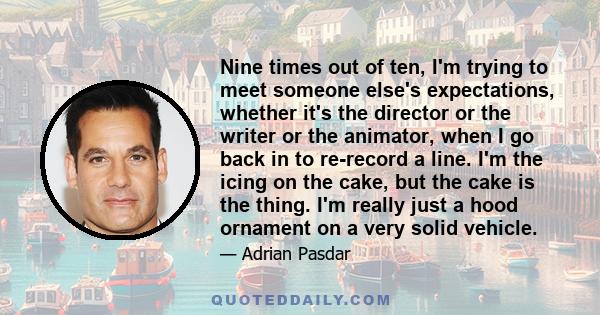 Nine times out of ten, I'm trying to meet someone else's expectations, whether it's the director or the writer or the animator, when I go back in to re-record a line. I'm the icing on the cake, but the cake is the thing. I'm really just a hood ornament on a very solid vehicle.

— Adrian Pasdar

QUOTEDDAILY.COM